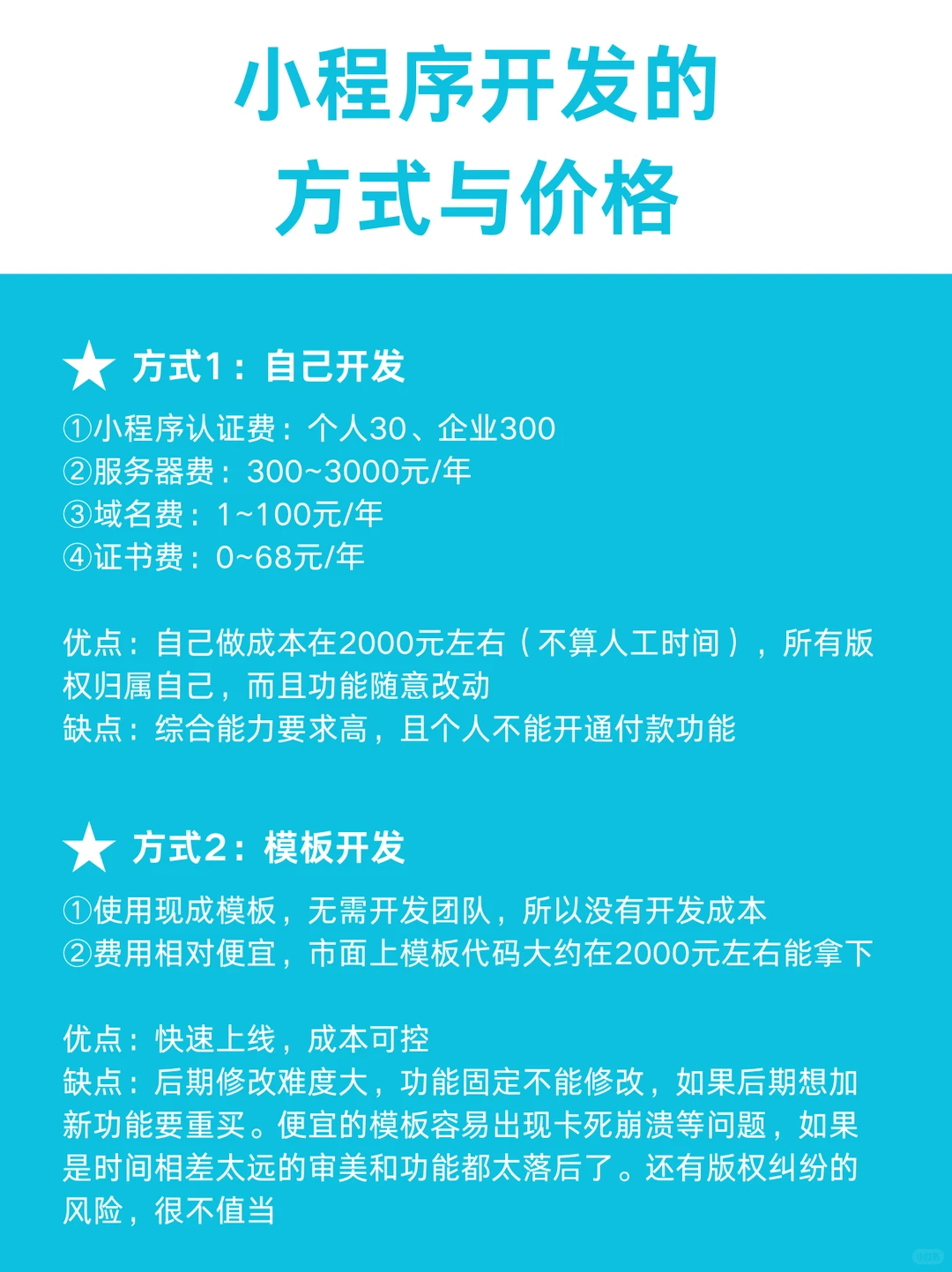 小程序开发的
方式与价格

★ 方式1：自己开发
①小程序认证费：个人30、企业300
②服务器费：300~3000元/年
③域名费：1~100元/年
④证书费：0~68元/年

优点：自己做成本在2000元左右（不算人工时间），所有版权归属自己，而且功能随意改动
缺点：综合能力要求高，且个人不能开通付款功能

★ 方式2：模板开发
①使用现成模板，无需开发团队，所以没有开发成本
②费用相对便宜，市面上模板代码大约在2000元左右能拿下

优点：快速上线，成本可控
缺点：后期修改难度大，功能固定不能修改，如果后期想加新功能要重买。便宜的模板容易出现卡死崩溃等问题，如果是时间相差太远的审美和功能都太落后了。还有版权纠纷的风险，很不值当